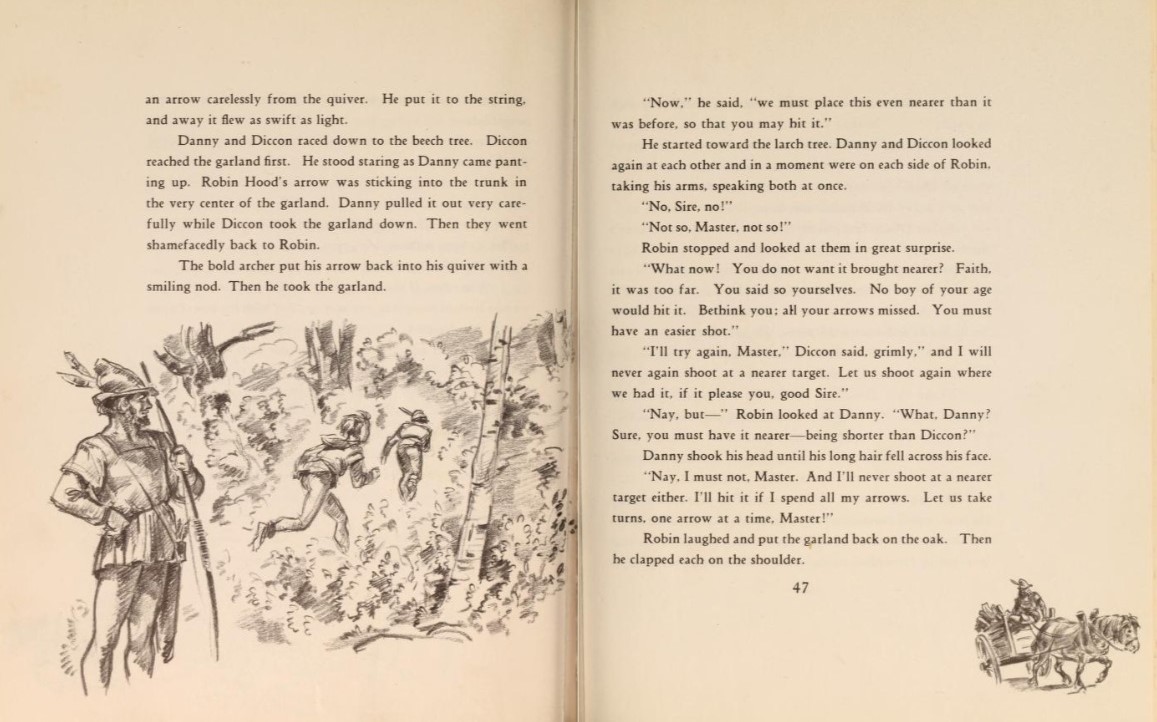 an arrow carelessly from the quiver. He put it to the string, and away it flew as swift as light.

Danny and Diccon raced down to the beech tree. Diccon reached the garland first. He stood staring as Danny came panting up. Robin Hood's arrow was sticking into the trunk in the very center of the garland. Danny pulled it out very carefully while Diccon took the garland down. Then they went shamefacedly back to Robin.

The bold archer put his arrow back into his quiver with a smiling nod. Then he took the garland.

"Now," he said, "we must place this even nearer than it was before, so that you may hit it."

He started toward the larch tree. Danny and Diccon looked again at each other and in a moment were on each side of Robin, taking his arms, speaking both at once.

"No, Sire, no!"

"Not so, Master, not so!"

Robin stopped and looked at them in great surprise.

"What now! You do not want it brought nearer? Faith, it was too far. You said so yourselves. No boy of your age would hit it. Bethink you; all your arrows missed. You must have an easier shot."

"I'll try again, Master," Diccon said, grimly," and I will never again shoot at a nearer target. Let us shoot again where we had it, if it please you, good Sire."

"Nay, but—" Robin looked at Danny. "What, Danny? Sure, you must have it nearer—being shorter than Diccon?"

Danny shook his head until his long hair fell across his face.

"Nay, I must not, Master. And I'll never shoot at a nearer target either. I'll hit it if I spend all my arrows. Let us take turns, one arrow at a time, Master!"

Robin laughed and put the garland back on the oak. Then he clapped each on the shoulder.

47